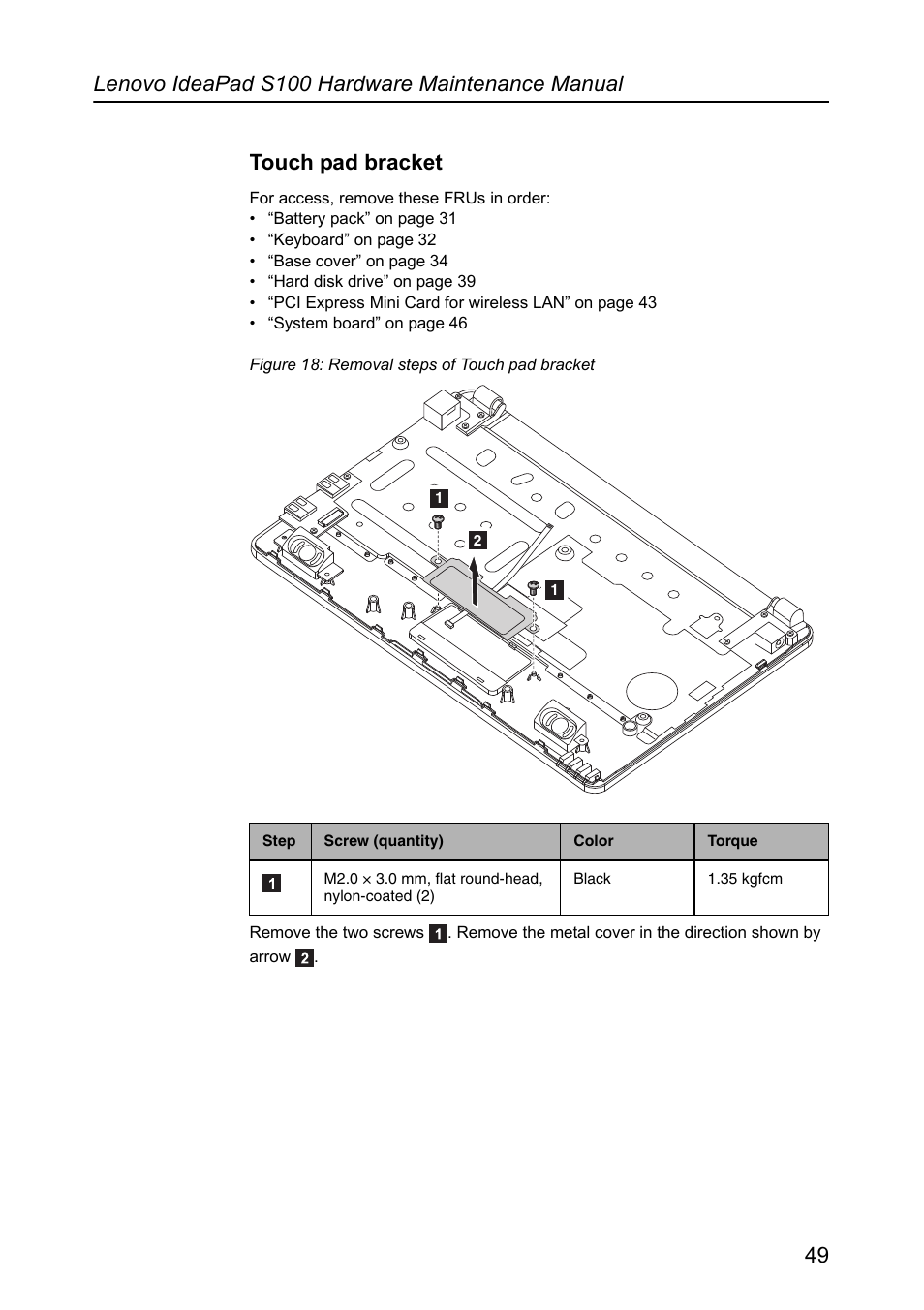 Lenovo IdeaPad S100 Hardware Maintenance Manual

Touch pad bracket

For access, remove these FRUs in order:
• “Battery pack” on page 31
• “Keyboard” on page 32
• “Base cover” on page 34
• “Hard disk drive” on page 39
• “PCI Express Mini Card for wireless LAN” on page 43
• “System board” on page 46

Figure 18: Removal steps of Touch pad bracket

1
2
1

| Step | Screw (quantity) | Color | Torque |
|---|---|---|---|
| 1 | M2.0 × 3.0 mm, flat round-head, nylon-coated (2) | Black | 1.35 kgfcm |

Remove the two screws 1. Remove the metal cover in the direction shown by arrow 2.

49